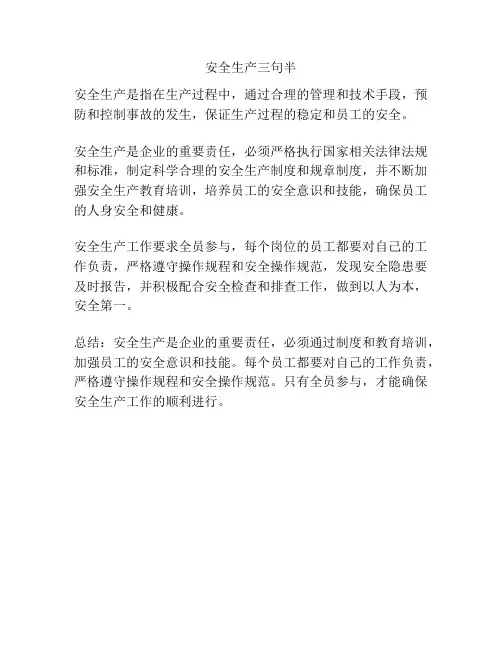 安全生产三句半

安全生产是指在生产过程中，通过合理的管理和技术手段，预防和控制事故的发生，保证生产过程的稳定和员工的安全。

安全生产是企业的重要责任，必须严格执行国家相关法律法规和标准，制定科学合理的安全生产制度和规章制度，并不断加强安全生产教育培训，培养员工的安全意识和技能，确保员工的人身安全和健康。

安全生产工作要求全员参与，每个岗位的员工都要对自己的工作负责，严格遵守操作规程和安全操作规范，发现安全隐患要及时报告，并积极配合安全检查和排查工作，做到以人为本，安全第一。

总结：安全生产是企业的重要责任，必须通过制度和教育培训，加强员工的安全意识和技能。每个员工都要对自己的工作负责，严格遵守操作规程和安全操作规范。只有全员参与，才能确保安全生产工作的顺利进行。